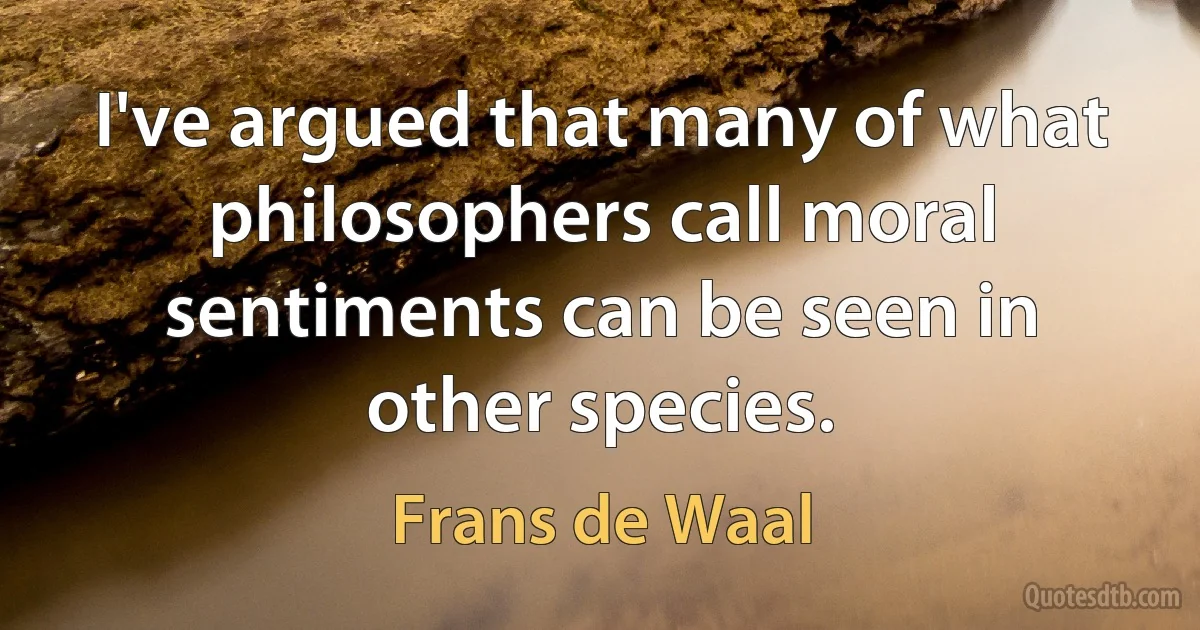 I've argued that many of what philosophers call moral sentiments can be seen in other species.

Frans de Waal

Quotesdtb.com